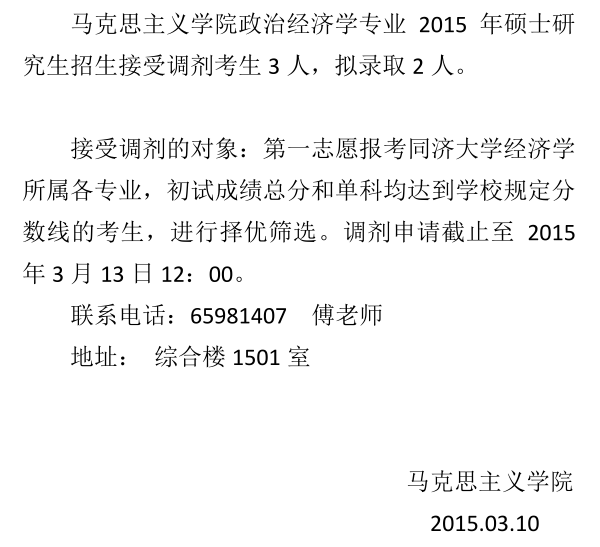 马克思主义学院政治经济学专业 2015 年硕士研究生招生接受调剂考生 3 人，拟录取 2 人。

接受调剂的对象：第一志愿报考同济大学经济学所属各专业，初试成绩总分和单科均达到学校规定分数线的考生，进行择优筛选。调剂申请截止至 2015 年 3 月 13 日 12：00。

联系电话：65981407　傅老师

地址：　综合楼 1501 室

马克思主义学院

2015.03.10